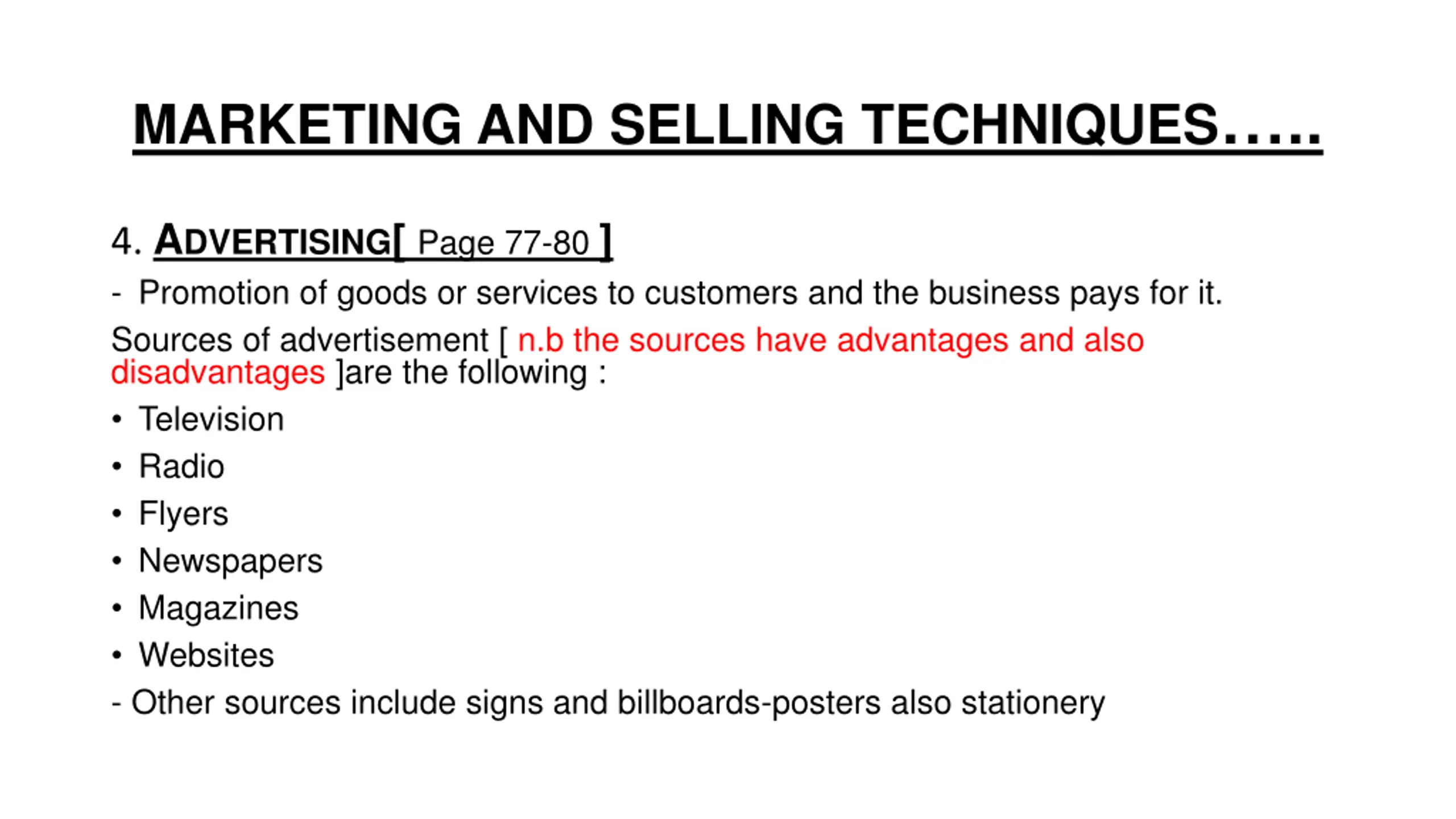 MARKETING AND SELLING TECHNIQUES…..

4. ADVERTISING[ Page 77-80 ]

- Promotion of goods or services to customers and the business pays for it.

Sources of advertisement [ n.b the sources have advantages and also disadvantages ]are the following :

• Television
• Radio
• Flyers
• Newspapers
• Magazines
• Websites

- Other sources include signs and billboards-posters also stationery